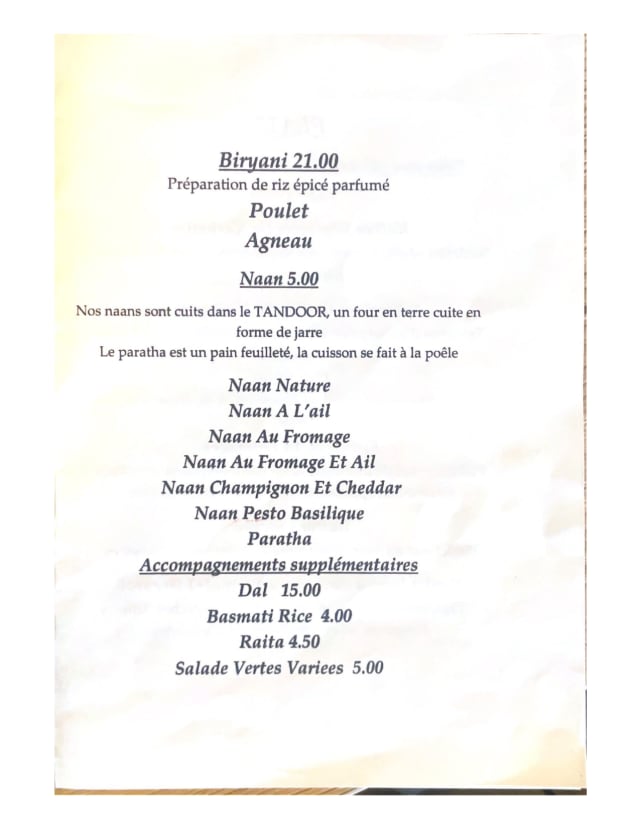 Biryani 21.00
Préparation de riz épicé parfumé
Poulet
Agneau

Naan 5.00

Nos naans sont cuits dans le TANDOOR, un four en terre cuite en forme de jarre
Le paratha est un pain feuilleté, la cuisson se fait à la poêle

Naan Nature
Naan A L'ail
Naan Au Fromage
Naan Au Fromage Et Ail
Naan Champignon Et Cheddar
Naan Pesto Basilique
Paratha

Accompagnements supplémentaires
Dal 15.00
Basmati Rice 4.00
Raita 4.50
Salade Vertes Variees 5.00